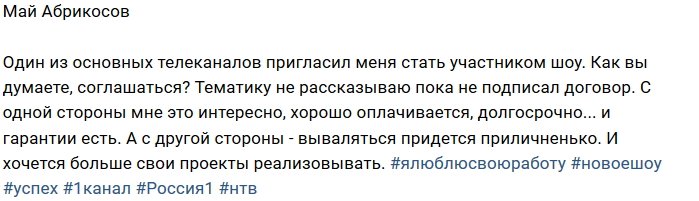 Май Абрикосов

Один из основных телеканалов пригласил меня стать участником шоу. Как вы думаете, соглашаться? Тематику не рассказываю пока не подписал договор. С одной стороны мне это интересно, хорошо оплачивается, долгосрочно... и гарантии есть. А с другой стороны - вываляться придется приличненько. И хочется больше свои проекты реализовывать. #ялюблюсвоюработу #новоешоу #успех #1канал #Россия1 #нтв